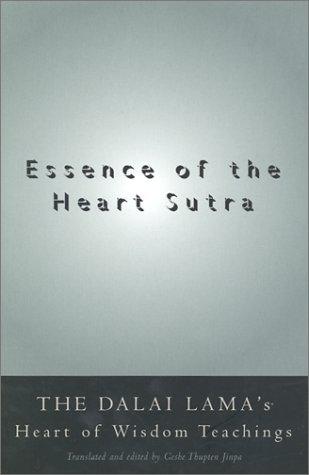 Essence of the Heart Sutra

THE DALAI LAMA's Heart of Wisdom Teachings

Translated and edited by Geshe Thupten Jinpa